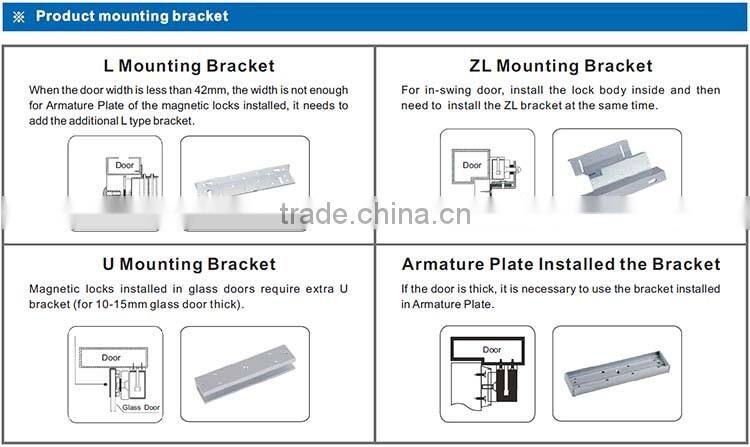 ※ Product mounting bracket

L Mounting Bracket

When the door width is less than 42mm, the width is not enough for Armature Plate of the magnetic locks installed, it needs to add the additional L type bracket.

Door

ZL Mounting Bracket

For in-swing door, install the lock body inside and then need to install the ZL bracket at the same time.

Door

U Mounting Bracket

Magnetic locks installed in glass doors require extra U bracket (for 10-15mm glass door thick).

Door

Glass Door

Armature Plate Installed the Bracket

If the door is thick, it is necessary to use the bracket installed in Armature Plate.

Door

trade.china.cn